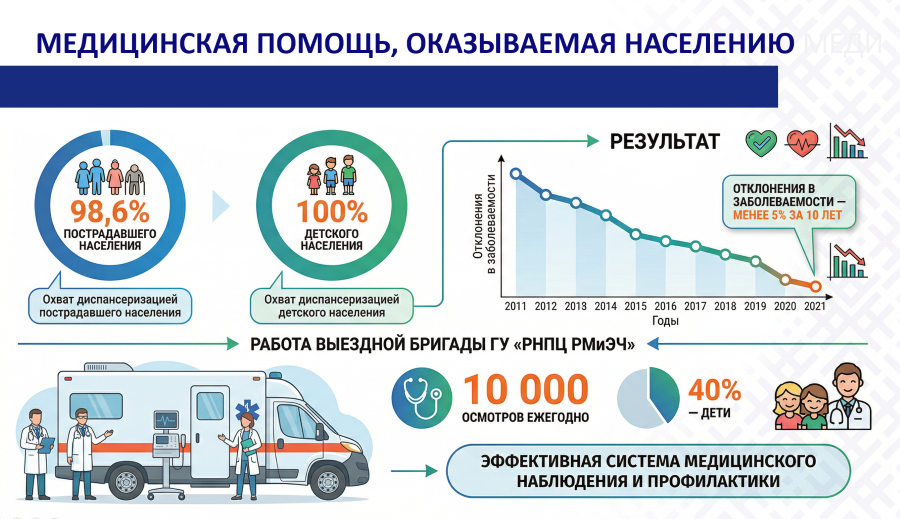 МЕДИЦИНСКАЯ ПОМОЩЬ, ОКАЗЫВАЕМАЯ НАСЕЛЕНИЮ МЕДИ

98,6%
ПОСТРАДАВШЕГО НАСЕЛЕНИЯ

Охват диспансеризацией пострадавшего населения

100%
ДЕТСКОГО НАСЕЛЕНИЯ

Охват диспансеризацией детского населения

РЕЗУЛЬТАТ

Отклонения в заболеваемости

ОТКЛОНЕНИЯ В ЗАБОЛЕВАЕМОСТИ — МЕНЕЕ 5% ЗА 10 ЛЕТ

2011 2012 2013 2014 2015 2016 2017 2018 2019 2020 2021
Годы

РАБОТА ВЫЕЗДНОЙ БРИГАДЫ ГУ «РНПЦ РМиЭЧ»

10 000
ОСМОТРОВ ЕЖЕГОДНО

40%
— ДЕТИ

ЭФФЕКТИВНАЯ СИСТЕМА МЕДИЦИНСКОГО НАБЛЮДЕНИЯ И ПРОФИЛАКТИКИ